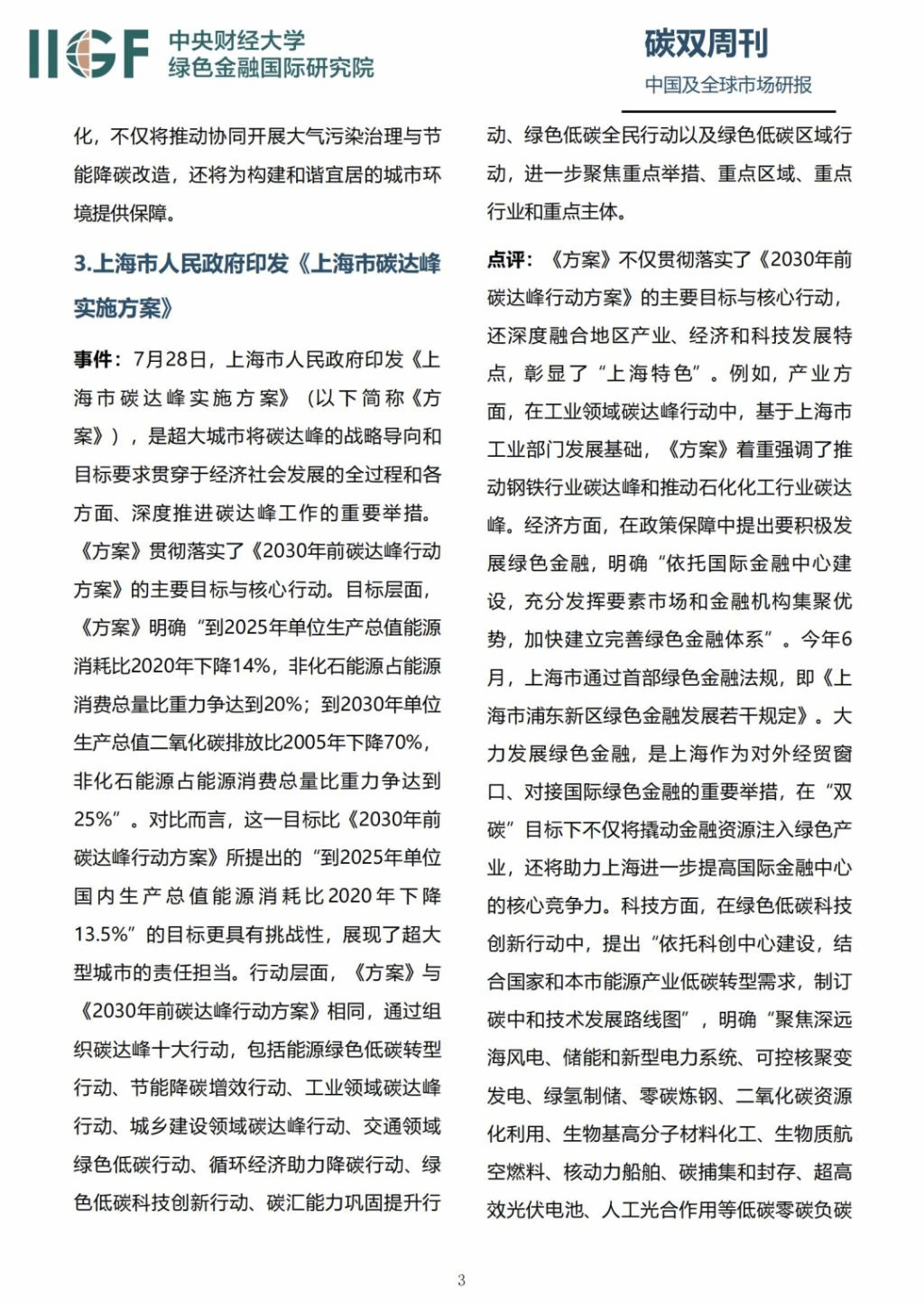 IIGF 中央财经大学
绿色金融国际研究院

碳双周刊
中国及全球市场研报

化，不仅将推动协同开展大气污染治理与节能降碳改造，还将为构建和谐宜居的城市环境提供保障。

3.上海市人民政府印发《上海市碳达峰实施方案》

事件：7月28日，上海市人民政府印发《上海市碳达峰实施方案》（以下简称《方案》），是超大城市将碳达峰的战略导向和目标要求贯穿于经济社会发展的全过程和各方面、深度推进碳达峰工作的重要举措。《方案》贯彻落实了《2030年前碳达峰行动方案》的主要目标与核心行动。目标层面，《方案》明确“到2025年单位生产总值能源消耗比2020年下降14%，非化石能源占能源消费总量比重力争达到20%；到2030年单位生产总值二氧化碳排放比2005年下降70%，非化石能源占能源消费总量比重力争达到25%”。对比而言，这一目标比《2030年前碳达峰行动方案》所提出的“到2025年单位国内生产总值能源消耗比2020年下降13.5%”的目标更具有挑战性，展现了超大型城市的责任担当。行动层面，《方案》与《2030年前碳达峰行动方案》相同，通过组织碳达峰十大行动，包括能源绿色低碳转型行动、节能降碳增效行动、工业领域碳达峰行动、城乡建设领域碳达峰行动、交通领域绿色低碳行动、循环经济助力降碳行动、绿色低碳科技创新行动、碳汇能力巩固提升行动、绿色低碳全民行动以及绿色低碳区域行动，进一步聚焦重点举措、重点区域、重点行业和重点主体。

点评：《方案》不仅贯彻落实了《2030年前碳达峰行动方案》的主要目标与核心行动，还深度融合地区产业、经济和科技发展特点，彰显了“上海特色”。例如，产业方面，在工业领域碳达峰行动中，基于上海市工业部门发展基础，《方案》着重强调了推动钢铁行业碳达峰和推动石化化工行业碳达峰。经济方面，在政策保障中提出要积极发展绿色金融，明确“依托国际金融中心建设，充分发挥要素市场和金融机构集聚优势，加快建立完善绿色金融体系”。今年6月，上海市通过首部绿色金融法规，即《上海市浦东新区绿色金融发展若干规定》。大力发展绿色金融，是上海作为对外经贸窗口、对接国际绿色金融的重要举措，在“双碳”目标下不仅将撬动金融资源注入绿色产业，还将助力上海进一步提高国际金融中心的核心竞争力。科技方面，在绿色低碳科技创新行动中，提出“依托科创中心建设，结合国家和本市能源产业低碳转型需求，制订碳中和技术发展路线图”，明确“聚焦深远海风电、储能和新型电力系统、可控核聚变发电、绿氢制储、零碳炼钢、二氧化碳资源化利用、生物基高分子材料化工、生物质航空燃料、核动力船舶、碳捕集和封存、超高效光伏电池、人工光合作用等低碳零碳负碳

3